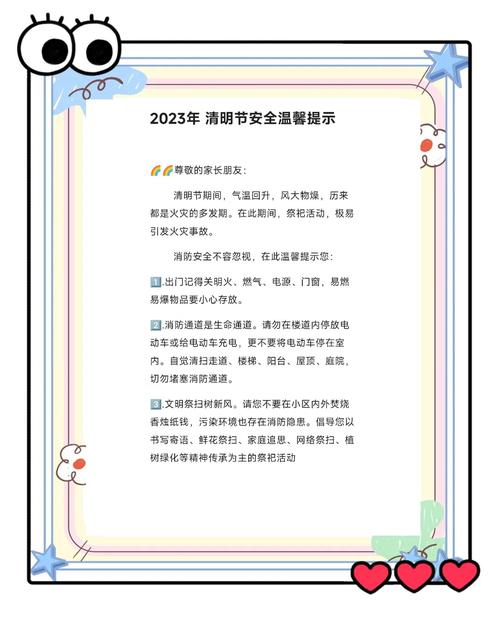 2023年 清明节安全温馨提示

🌈🌈尊敬的家长朋友：

清明节期间，气温回升，风大物燥，历来都是火灾的多发期。在此期间，祭祀活动，极易引发火灾事故。

消防安全不容忽视，在此温馨提示您：

1️⃣.出门记得关明火、燃气、电源、门窗，易燃易爆物品要小心存放。

2️⃣.消防通道是生命通道。请勿在楼道内停放电动车或给电动车充电，更不要将电动车停在室内。自觉清扫走道、楼梯、阳台、屋顶、庭院，切勿堵塞消防通道。

3️⃣.文明祭扫树新风。请您不要在小区内外焚烧香烛纸钱，污染环境也存在消防隐患。倡导您以书写寄语、鲜花祭扫、家庭追思、网络祭扫、植树绿化等精神传承为主的祭祀活动